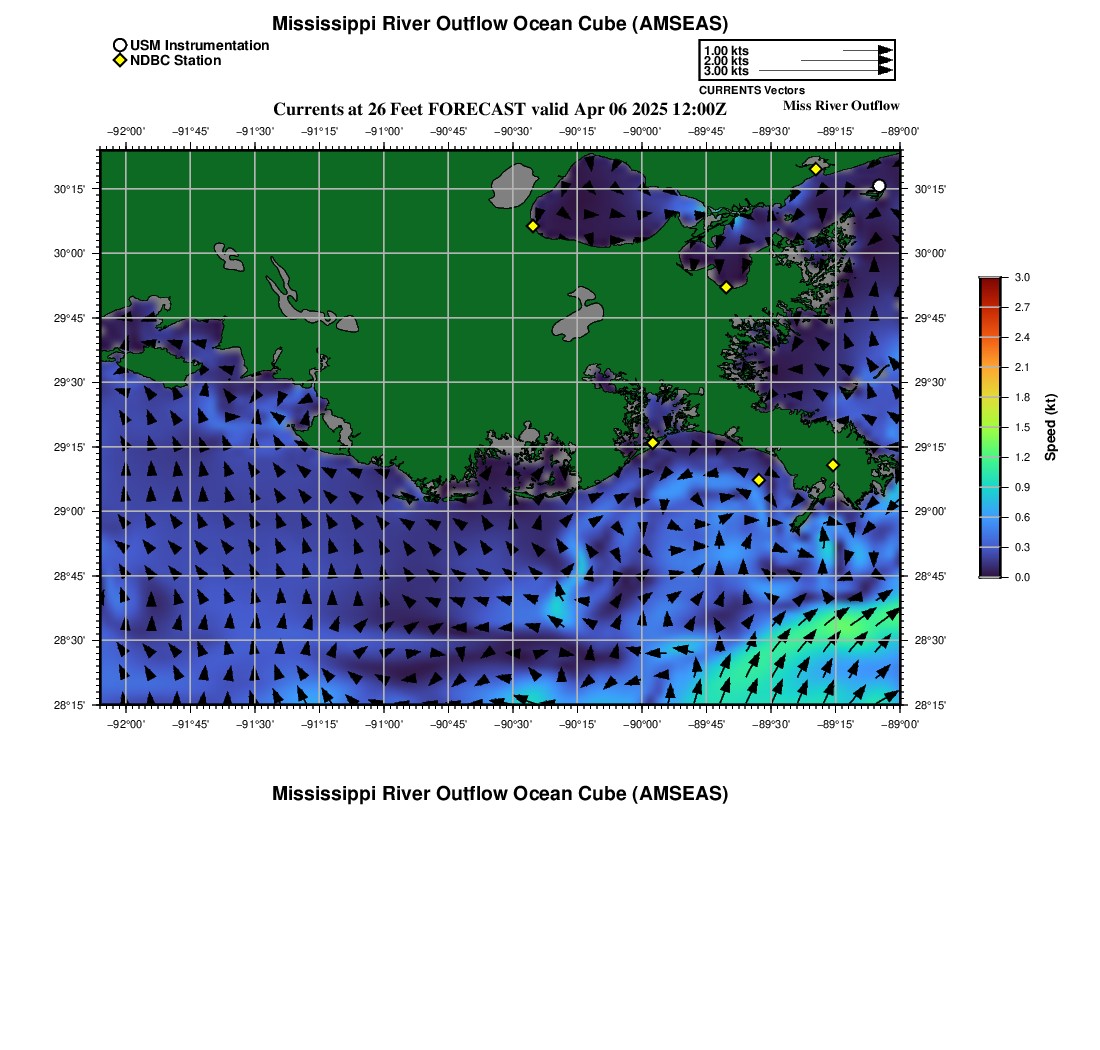 Mississippi River Outflow Ocean Cube (AMSEAS)

USM Instrumentation
NDBC Station

1.00 kts
2.00 kts
3.00 kts
CURRENTS Vectors

Currents at 26 Feet FORECAST valid Apr 06 2025 12:00Z

Miss River Outflow

−92°00' −91°45' −91°30' −91°15' −91°00' −90°45' −90°30' −90°15' −90°00' −89°45' −89°30' −89°15' −89°00'

30°15' 30°00' 29°45' 29°30' 29°15' 29°00' 28°45' 28°30' 28°15'

30°15' 30°00' 29°45' 29°30' 29°15' 29°00' 28°45' 28°30' 28°15'

−92°00' −91°45' −91°30' −91°15' −91°00' −90°45' −90°30' −90°15' −90°00' −89°45' −89°30' −89°15' −89°00'

3.0 2.7 2.4 2.1 1.8 1.5 1.2 0.9 0.6 0.3 0.0

Speed (kt)

Mississippi River Outflow Ocean Cube (AMSEAS)